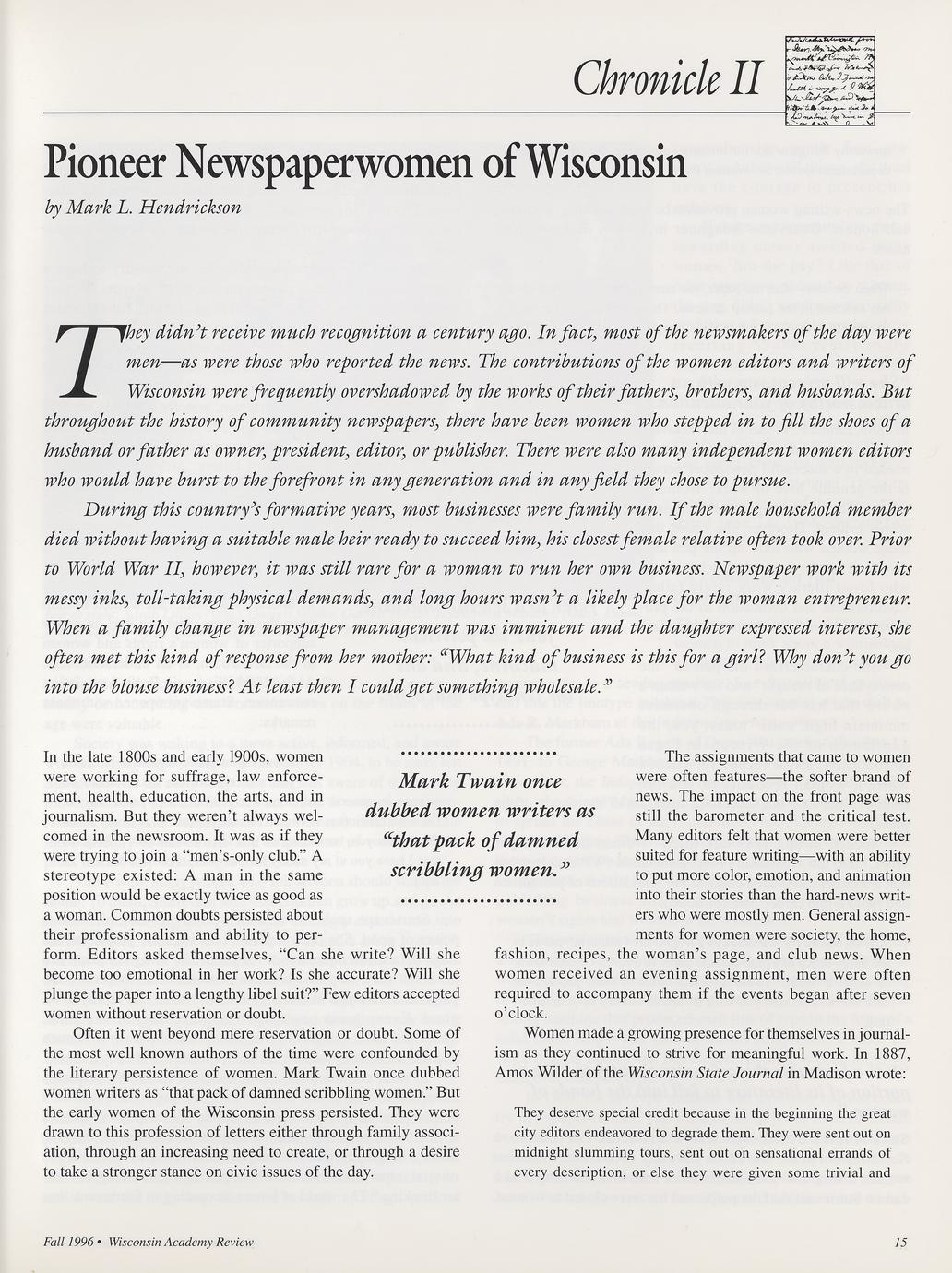 Chronicle II

Pioneer Newspaperwomen of Wisconsin

by Mark L. Hendrickson

They didn't receive much recognition a century ago. In fact, most of the newsmakers of the day were men—as were those who reported the news. The contributions of the women editors and writers of Wisconsin were frequently overshadowed by the works of their fathers, brothers, and husbands. But throughout the history of community newspapers, there have been women who stepped in to fill the shoes of a husband or father as owner, president, editor, or publisher. There were also many independent women editors who would have burst to the forefront in any generation and in any field they chose to pursue.

During this country's formative years, most businesses were family run. If the male household member died without having a suitable male heir ready to succeed him, his closest female relative often took over. Prior to World War II, however, it was still rare for a woman to run her own business. Newspaper work with its messy inks, toll-taking physical demands, and long hours wasn't a likely place for the woman entrepreneur. When a family change in newspaper management was imminent and the daughter expressed interest, she often met this kind of response from her mother: "What kind of business is this for a girl? Why don't you go into the blouse business? At least then I could get something wholesale."

In the late 1800s and early 1900s, women were working for suffrage, law enforcement, health, education, the arts, and in journalism. But they weren't always welcomed in the newsroom. It was as if they were trying to join a "men's-only club." A stereotype existed: A man in the same position would be exactly twice as good as a woman. Common doubts persisted about their professionalism and ability to perform. Editors asked themselves, "Can she write? Will she become too emotional in her work? Is she accurate? Will she plunge the paper into a lengthy libel suit?" Few editors accepted women without reservation or doubt.

Often it went beyond mere reservation or doubt. Some of the most well known authors of the time were confounded by the literary persistence of women. Mark Twain once dubbed women writers as "that pack of damned scribbling women." But the early women of the Wisconsin press persisted. They were drawn to this profession of letters either through family association, through an increasing need to create, or through a desire to take a stronger stance on civic issues of the day.

Mark Twain once dubbed women writers as "that pack of damned scribbling women."

The assignments that came to women were often features—the softer brand of news. The impact on the front page was still the barometer and the critical test. Many editors felt that women were better suited for feature writing—with an ability to put more color, emotion, and animation into their stories than the hard-news writers who were mostly men. General assignments for women were society, the home, fashion, recipes, the woman's page, and club news. When women received an evening assignment, men were often required to accompany them if the events began after seven o'clock.

Women made a growing presence for themselves in journalism as they continued to strive for meaningful work. In 1887, Amos Wilder of the Wisconsin State Journal in Madison wrote:

They deserve special credit because in the beginning the great city editors endeavored to degrade them. They were sent out on midnight slumming tours, sent out on sensational errands of every description, or else they were given some trivial and

Fall 1996 • Wisconsin Academy Review

15